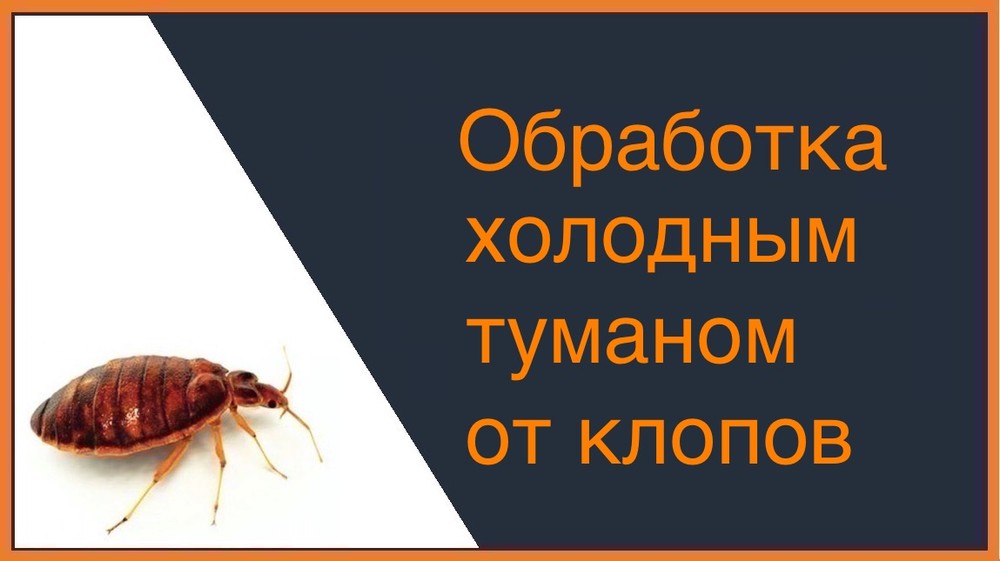 Обработка холодным туманом от клопов